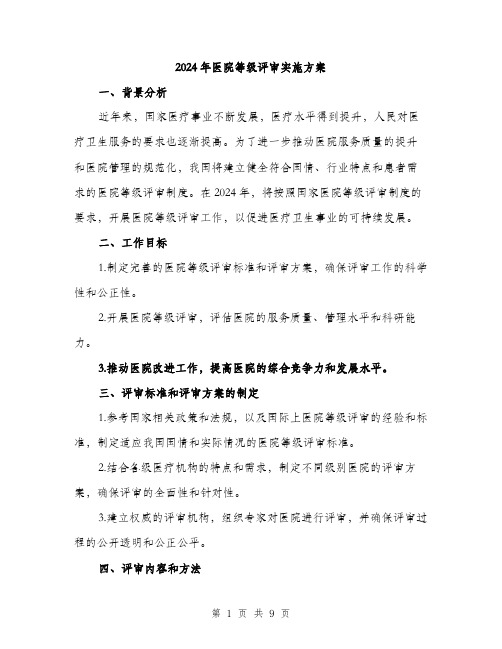 2024年医院等级评审实施方案

一、背景分析

近年来，国家医疗事业不断发展，医疗水平得到提升，人民对医疗卫生服务的要求也逐渐提高。为了进一步推动医院服务质量的提升和医院管理的规范化，我国将建立健全符合国情、行业特点和患者需求的医院等级评审制度。在2024年，将按照国家医院等级评审制度的要求，开展医院等级评审工作，以促进医疗卫生事业的可持续发展。

二、工作目标

1.制定完善的医院等级评审标准和评审方案，确保评审工作的科学性和公正性。

2.开展医院等级评审，评估医院的服务质量、管理水平和科研能力。

3.推动医院改进工作，提高医院的综合竞争力和发展水平。

三、评审标准和评审方案的制定

1.参考国家相关政策和法规，以及国际上医院等级评审的经验和标准，制定适应我国国情和实际情况的医院等级评审标准。

2.结合各级医疗机构的特点和需求，制定不同级别医院的评审方案，确保评审的全面性和针对性。

3.建立权威的评审机构，组织专家对医院进行评审，并确保评审过程的公开透明和公正公平。

四、评审内容和方法

第 1 页 共 9 页